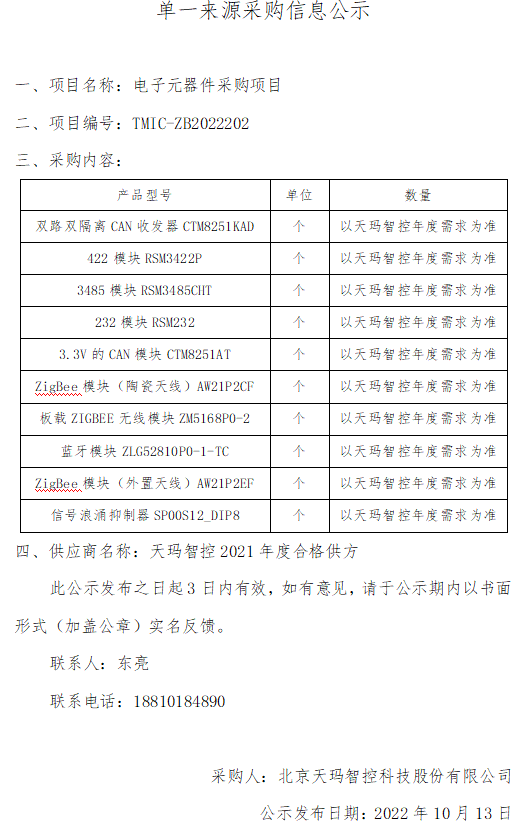 单一来源采购信息公示

一、项目名称：电子元器件采购项目

二、项目编号：TMIC-ZB2022202

三、采购内容：

| 产品型号 | 单位 | 数量 |
|---|---|---|
| 双路双隔离 CAN 收发器 CTM8251KAD | 个 | 以天玛智控年度需求为准 |
| 422 模块 RSM3422P | 个 | 以天玛智控年度需求为准 |
| 3485 模块 RSM3485CHT | 个 | 以天玛智控年度需求为准 |
| 232 模块 RSM232 | 个 | 以天玛智控年度需求为准 |
| 3.3V 的 CAN 模块 CTM8251AT | 个 | 以天玛智控年度需求为准 |
| ZigBee 模块（陶瓷天线）AW21P2CF | 个 | 以天玛智控年度需求为准 |
| 板载 ZIGBEE 无线模块 ZM5168P0-2 | 个 | 以天玛智控年度需求为准 |
| 蓝牙模块 ZLG52810P0-1-TC | 个 | 以天玛智控年度需求为准 |
| ZigBee 模块（外置天线）AW21P2EF | 个 | 以天玛智控年度需求为准 |
| 信号浪涌抑制器 SP00S12_DIP8 | 个 | 以天玛智控年度需求为准 |

四、供应商名称：天玛智控 2021 年度合格供方

此公示发布之日起 3 日内有效，如有意见，请于公示期内以书面形式（加盖公章）实名反馈。

联系人：东亮

联系电话：18810184890

采购人：北京天玛智控科技股份有限公司

公示发布日期：2022 年 10 月 13 日